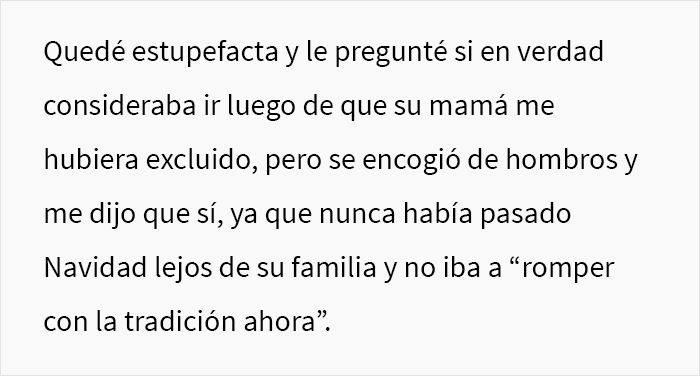 Quedé estupefacta y le pregunté si en verdad consideraba ir luego de que su mamá me hubiera excluido, pero se encogió de hombros y me dijo que sí, ya que nunca había pasado Navidad lejos de su familia y no iba a “romper con la tradición ahora”.